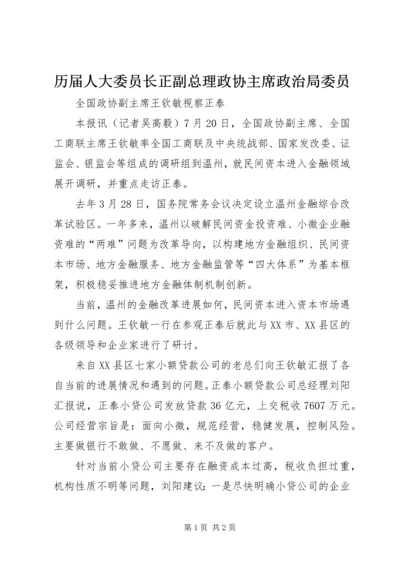 历届人大委员长正副总理政协主席政治局委员

全国政协副主席王钦敏视察正泰

本报讯（记者吴高毅）7月20日，全国政协副主席、全国工商联主席王钦敏率全国工商联及中央统战部、国家发改委、证监会、银监会等组成的调研组到温州，就民间资本进入金融领域展开调研，并重点走访正泰。

去年3月28日，国务院常务会议决定设立温州金融综合改革试验区。一年多来，温州以破解民间资金投资难、小微企业融资难的“两难”问题为改革导向，以构建地方金融组织、民间资本市场、地方金融服务、地方金融监管等“四大体系”为基本框架，积极稳妥推进地方金融体制机制创新。

当前，温州的金融改革进展如何，民间资本进入资本市场遇到什么问题。王钦敏一行在参观正泰后就此与XX市、XX县区的各级领导和企业家进行了研讨。

来自XX县区七家小额贷款公司的老总们向王钦敏汇报了各自当前的进展情况和遇到的问题。正泰小额贷款公司总经理刘阳汇报说，正泰小贷公司发放贷款36亿元，上交税收7607万元。公司经营宗旨是：面向小微，规范经营，稳健发展，控制风险。主要做银行不敢做、不愿做、来不及做的客户。

针对当前小贷公司主要存在融资成本过高，税收负担过重，机构性质不明等问题，刘阳建议：一是尽快明确小贷公司的企业

第1页 共2页